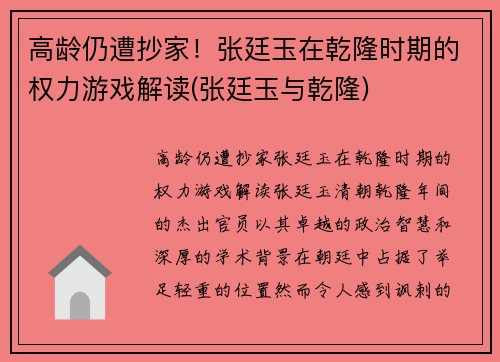 高龄仍遭抄家！张廷玉在乾隆时期的权力游戏解读(张廷玉与乾隆)

高龄仍遭抄家张廷玉在乾隆时期的权力游戏解读张廷玉清朝乾隆年间的杰出官员以其卓越的政治智慧和深厚的学术背景在朝廷中占据了举足轻重的位置然而令人感到讽刺的